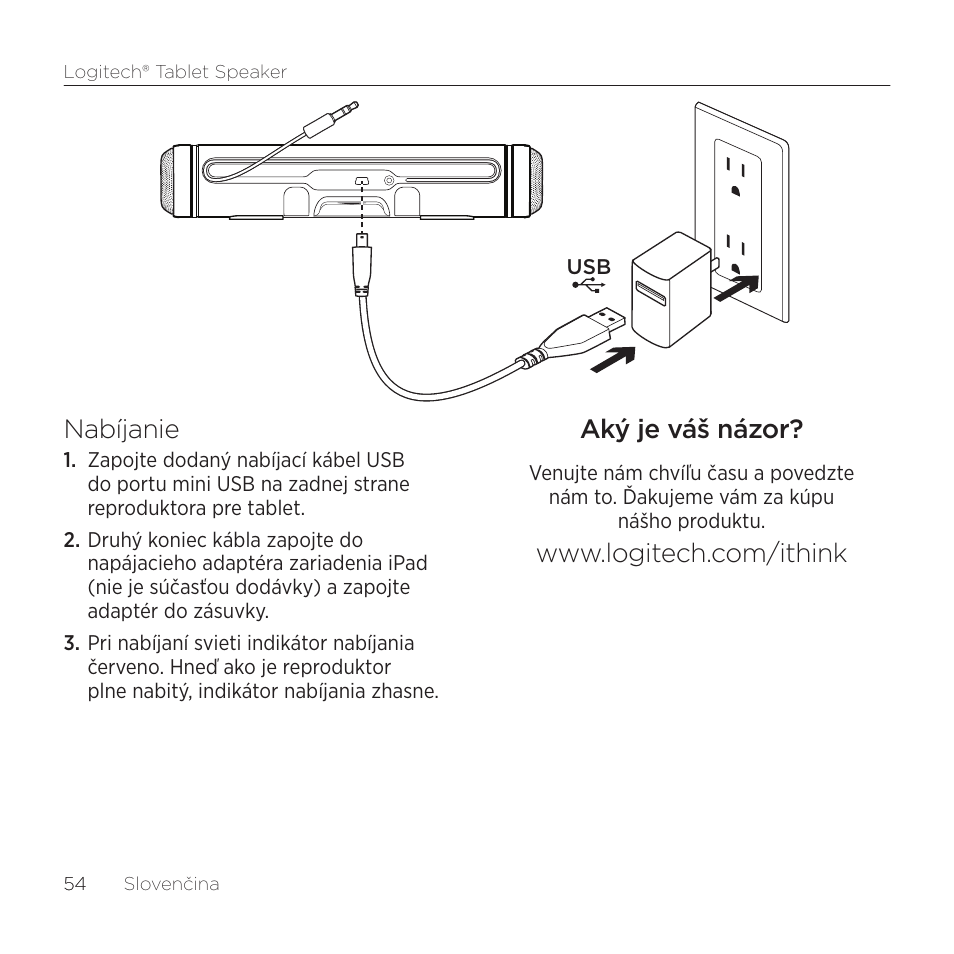 Logitech® Tablet Speaker

USB

Nabíjanie

1. Zapojte dodaný nabíjací kábel USB do portu mini USB na zadnej strane reproduktora pre tablet.

2. Druhý koniec kábla zapojte do napájacieho adaptéra zariadenia iPad (nie je súčasťou dodávky) a zapojte adaptér do zásuvky.

3. Pri nabíjaní svieti indikátor nabíjania červeno. Hneď ako je reproduktor plne nabitý, indikátor nabíjania zhasne.

Aký je váš názor?

Venujte nám chvíľu času a povedzte nám to. Ďakujeme vám za kúpu nášho produktu.

www.logitech.com/ithink

54 Slovenčina